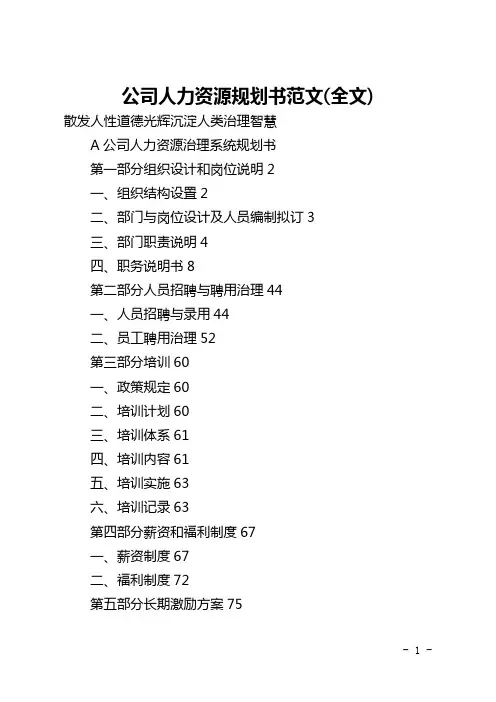 公司人力资源规划书范文(全文)

散发人性道德光辉沉淀人类治理智慧

A 公司人力资源治理系统规划书

第一部分组织设计和岗位说明 2

一、组织结构设置 2

二、部门与岗位设计及人员编制拟订 3

三、部门职责说明 4

四、职务说明书 8

第二部分人员招聘与聘用治理 44

一、人员招聘与录用 44

二、员工聘用治理 52

第三部分培训 60

一、政策规定 60

二、培训计划 60

三、培训体系 61

四、培训内容 61

五、培训实施 63

六、培训记录 63

第四部分薪资和福利制度 67

一、薪资制度 67

二、福利制度 72

第五部分长期激励方案 75

- 1 -